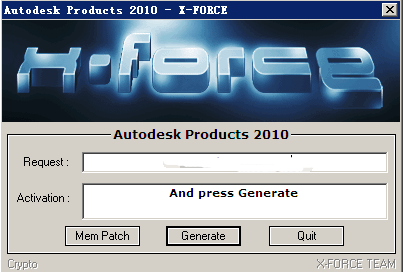 Autodesk Products 2010 - X-FORCE

X-FORCE

Autodesk Products 2010

Request :

Activation :

And press Generate

Mem Patch

Generate

Quit

Crypto

X-FORCE TEAM